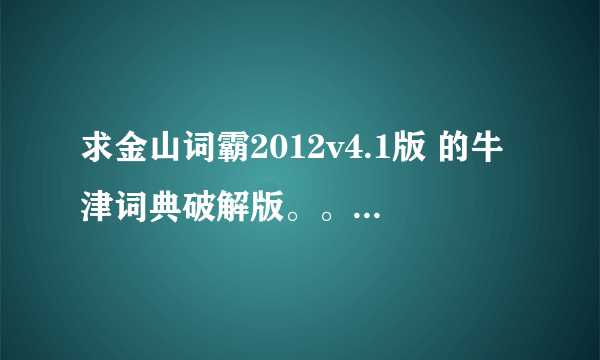 求金山词霸2012v4.1版 的牛津词典破解版。。…